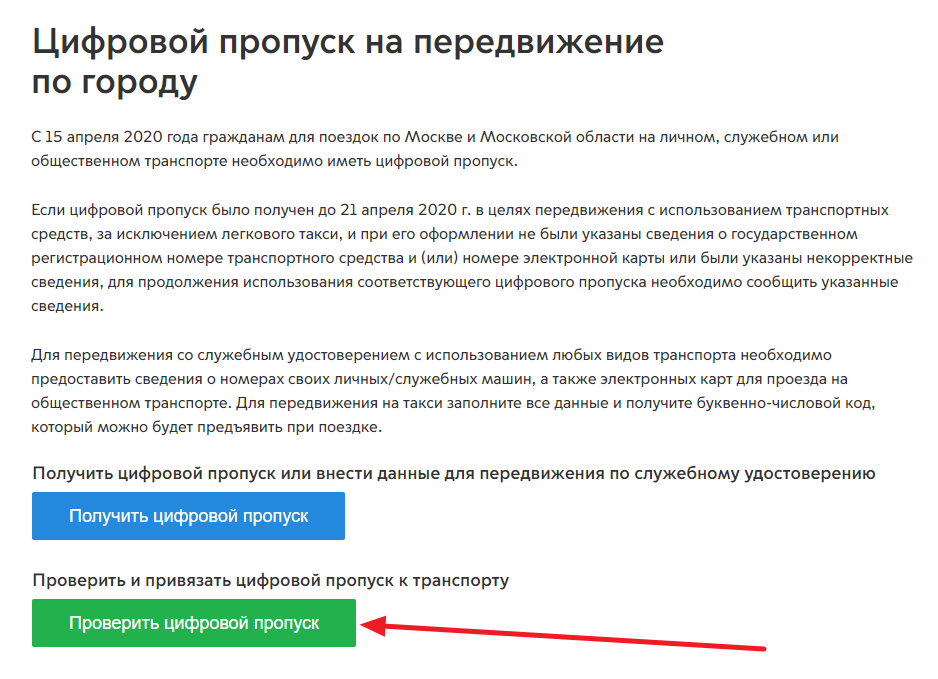 Цифровой пропуск на передвижение по городу

С 15 апреля 2020 года гражданам для поездок по Москве и Московской области на личном, служебном или общественном транспорте необходимо иметь цифровой пропуск.

Если цифровой пропуск было получен до 21 апреля 2020 г. в целях передвижения с использованием транспортных средств, за исключением легкового такси, и при его оформлении не были указаны сведения о государственном регистрационном номере транспортного средства и (или) номере электронной карты или были указаны некорректные сведения, для продолжения использования соответствующего цифрового пропуска необходимо сообщить указанные сведения.

Для передвижения со служебным удостоверением с использованием любых видов транспорта необходимо предоставить сведения о номерах своих личных/служебных машин, а также электронных карт для проезда на общественном транспорте. Для передвижения на такси заполните все данные и получите буквенно-числовой код, который можно будет предъявить при поездке.

Получить цифровой пропуск или внести данные для передвижения по служебному удостоверению

Получить цифровой пропуск

Проверить и привязать цифровой пропуск к транспорту

Проверить цифровой пропуск